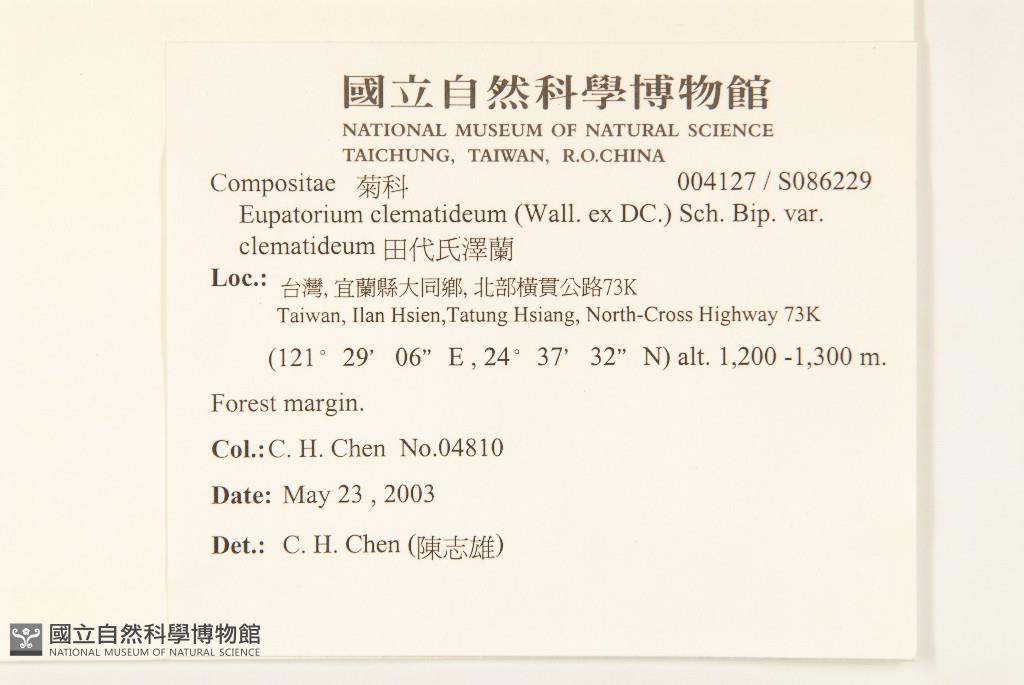 國立自然科學博物館
NATIONAL MUSEUM OF NATURAL SCIENCE
TAICHUNG, TAIWAN, R.O.CHINA

Compositae 菊科 004127 / S086229
Eupatorium clematideum (Wall. ex DC.) Sch. Bip. var. clematideum 田代氏澤蘭

Loc.: 台灣, 宜蘭縣大同鄉, 北部橫貫公路73K
Taiwan, Ilan Hsien,Tatung Hsiang, North-Cross Highway 73K
(121° 29' 06" E , 24° 37' 32" N) alt. 1,200 -1,300 m.

Forest margin.

Col.: C. H. Chen No.04810

Date: May 23 , 2003

Det.: C. H. Chen (陳志雄)

國立自然科學博物館
NATIONAL MUSEUM OF NATURAL SCIENCE